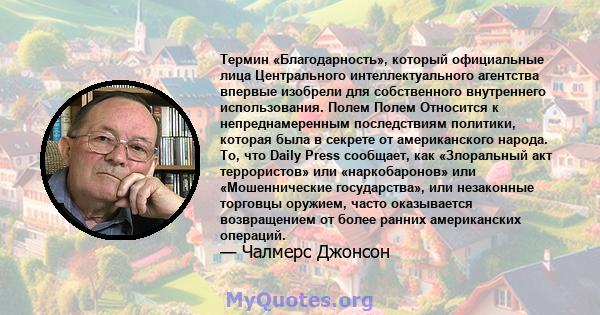 Термин «Благодарность», который официальные лица Центрального интеллектуального агентства впервые изобрели для собственного внутреннего использования. Полем Полем Относится к непреднамеренным последствиям политики, которая была в секрете от американского народа. То, что Daily Press сообщает, как «Злоральный акт террористов» или «наркобаронов» или «Мошеннические государства», или незаконные торговцы оружием, часто оказывается возвращением от более ранних американских операций.

— Чалмерс Джонсон

MyQuotes.org